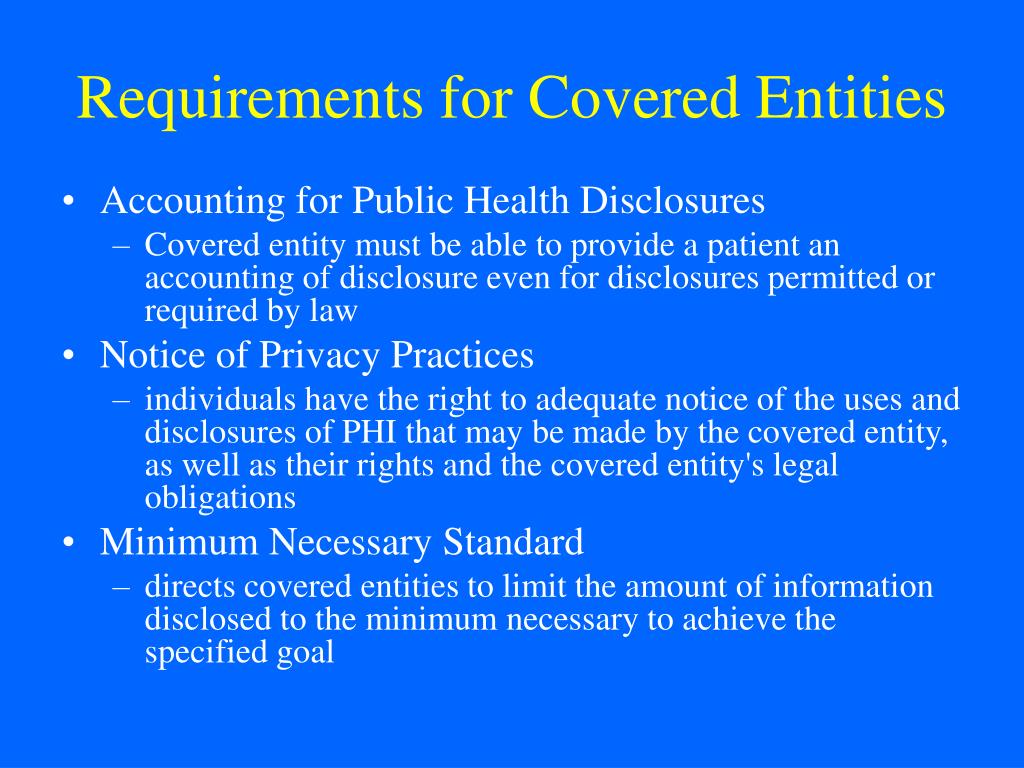 Requirements for Covered Entities

• Accounting for Public Health Disclosures
– Covered entity must be able to provide a patient an accounting of disclosure even for disclosures permitted or required by law
• Notice of Privacy Practices
– individuals have the right to adequate notice of the uses and disclosures of PHI that may be made by the covered entity, as well as their rights and the covered entity's legal obligations
• Minimum Necessary Standard
– directs covered entities to limit the amount of information disclosed to the minimum necessary to achieve the specified goal